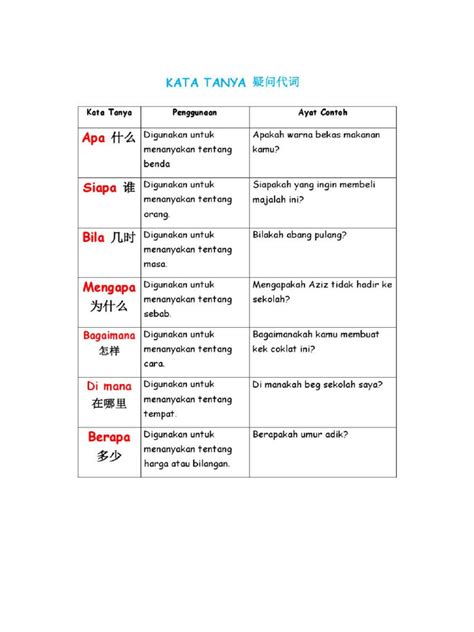 KATA TANYA 疑问代词

| Kata Tanya | Penggunaan | Ayat Contoh |
|---|---|---|
| Apa 什么 | Digunakan untuk menanyakan tentang benda | Apakah warna bekas makanan kamu? |
| Siapa 谁 | Digunakan untuk menanyakan tentang orang. | Siapakah yang ingin membeli majalah ini? |
| Bila 几时 | Digunakan untuk menanyakan tentang masa. | Bilakah abang pulang? |
| Mengapa 为什么 | Digunakan untuk menanyakan tentang sebab. | Mengapakah Aziz tidak hadir ke sekolah? |
| Bagaimana 怎样 | Digunakan untuk menanyakan tentang cara. | Bagaimanakah kamu membuat kek coklat ini? |
| Di mana 在哪里 | Digunakan untuk menanyakan tentang tempat. | Di manakah beg sekolah saya? |
| Berapa 多少 | Digunakan untuk menanyakan tentang harga atau bilangan. | Berapakah umur adik? |